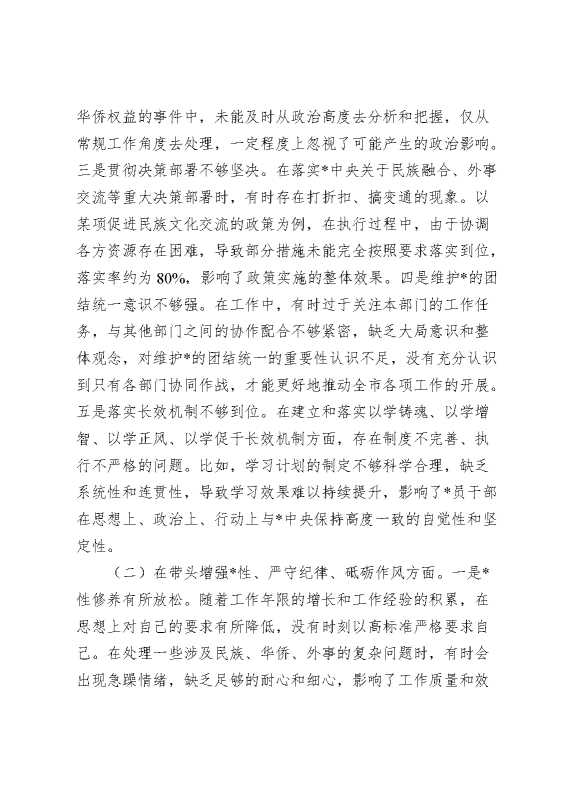 华侨权益的事件中，未能及时从政治高度去分析和把握，仅从常规工作角度去处理，一定程度上忽视了可能产生的政治影响。三是贯彻决策部署不够坚决。在落实*中央关于民族融合、外事交流等重大决策部署时，有时存在打折扣、搞变通的现象。以某项促进民族文化交流的政策为例，在执行过程中，由于协调各方资源存在困难，导致部分措施未能完全按照要求落实到位，落实率约为 80%，影响了政策实施的整体效果。四是维护*的团结统一意识不够强。在工作中，有时过于关注本部门的工作任务，与其他部门之间的协作配合不够紧密，缺乏大局意识和整体观念，对维护*的团结统一的重要性认识不足，没有充分认识到只有各部门协同作战，才能更好地推动全市各项工作的开展。五是落实长效机制不够到位。在建立和落实以学铸魂、以学增智、以学正风、以学促干长效机制方面，存在制度不完善、执行不严格的问题。比如，学习计划的制定不够科学合理，缺乏系统性和连贯性，导致学习效果难以持续提升，影响了*员干部在思想上、政治上、行动上与*中央保持高度一致的自觉性和坚定性。

（二）在带头增强*性、严守纪律、砥砺作风方面。一是*性修养有所放松。随着工作年限的增长和工作经验的积累，在思想上对自己的要求有所降低，没有时刻以高标准严格要求自己。在处理一些涉及民族、华侨、外事的复杂问题时，有时会出现急躁情绪，缺乏足够的耐心和细心，影响了工作质量和效